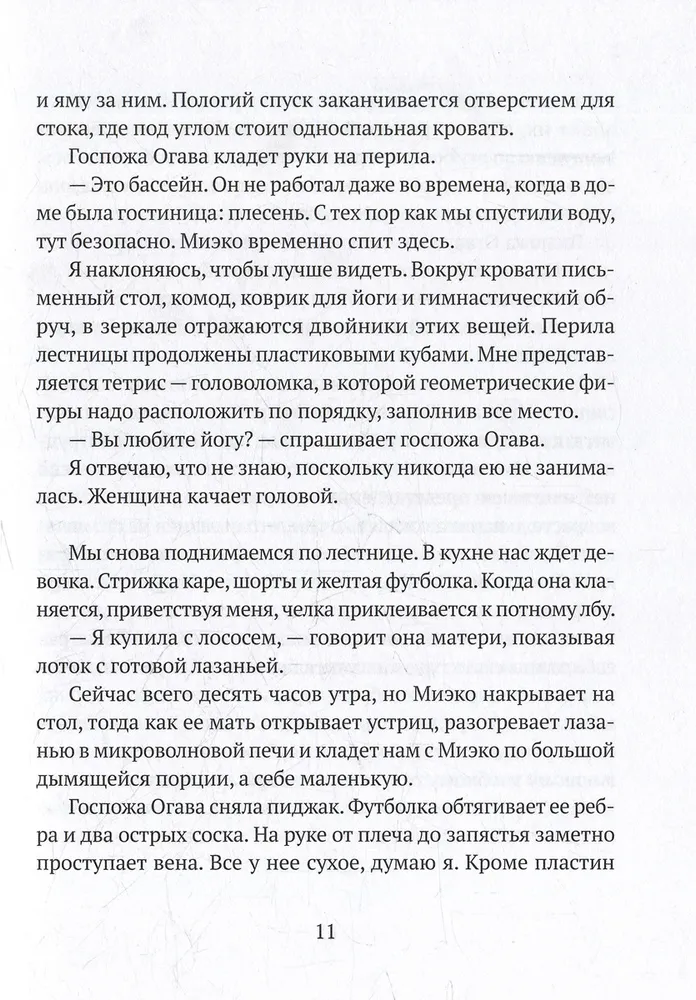 и яму за ним. Пологий спуск заканчивается отверстием для стока, где под углом стоит односпальная кровать.

Госпожа Огава кладет руки на перила.

— Это бассейн. Он не работал даже во времена, когда в доме была гостиница: плесень. С тех пор как мы спустили воду, тут безопасно. Миэко временно спит здесь.

Я наклоняюсь, чтобы лучше видеть. Вокруг кровати письменный стол, комод, коврик для йоги и гимнастический обруч, в зеркале отражаются двойники этих вещей. Перила лестницы продолжены пластиковыми кубами. Мне представляется тетрис — головоломка, в которой геометрические фигуры надо расположить по порядку, заполнив все место.

— Вы любите йогу? — спрашивает госпожа Огава.

Я отвечаю, что не знаю, поскольку никогда ею не занималась. Женщина качает головой.

Мы снова поднимаемся по лестнице. В кухне нас ждет девочка. Стрижка каре, шорты и желтая футболка. Когда она кланяется, приветствуя меня, челка приклеивается к потному лбу.

— Я купила с лососем, — говорит она матери, показывая лоток с готовой лазаньей.

Сейчас всего десять часов утра, но Миэко накрывает на стол, тогда как ее мать открывает устриц, разогревает лазанью в микроволновой печи и кладет нам с Миэко по большой дымящейся порции, а себе маленькую.

Госпожа Огава сняла пиджак. Футболка обтягивает ее ребра и два острых соска. На руке от плеча до запястья заметно проступает вена. Все у нее сухое, думаю я. Кроме пластин

11